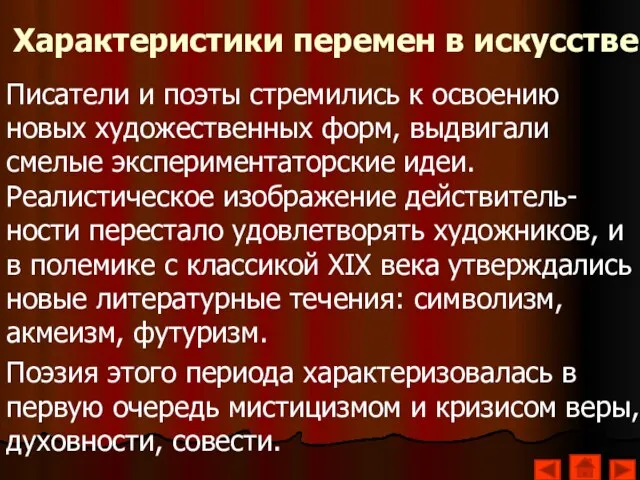 Характеристики перемен в искусстве

Писатели и поэты стремились к освоению новых художественных форм, выдвигали смелые экспериментаторские идеи. Реалистическое изображение действительности перестало удовлетворять художников, и в полемике с классикой XIX века утверждались новые литературные течения: символизм, акмеизм, футуризм.

Поэзия этого периода характеризовалась в первую очередь мистицизмом и кризисом веры, духовности, совести.